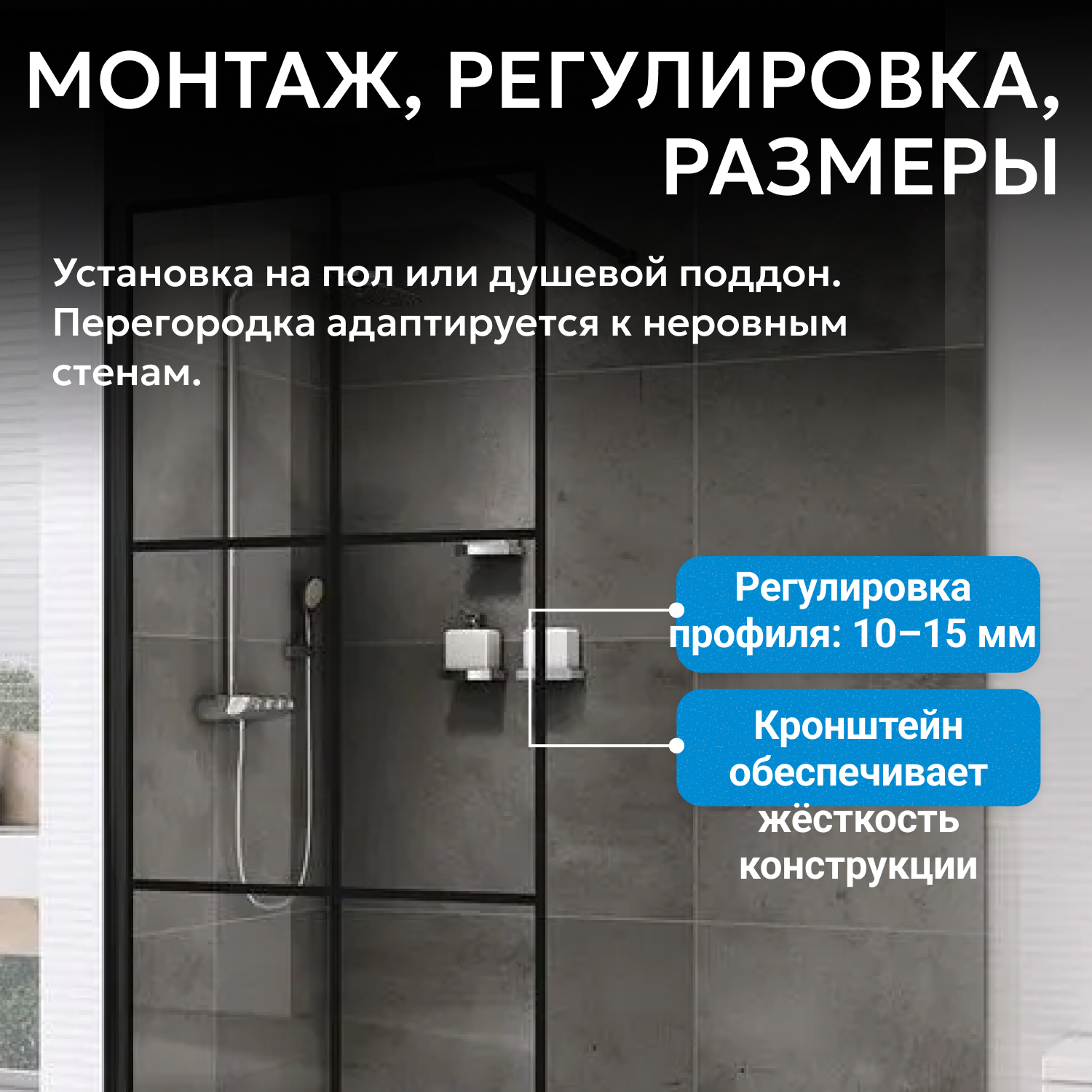 МОНТАЖ, РЕГУЛИРОВКА, РАЗМЕРЫ

Установка на пол или душевой поддон. Перегородка адаптируется к неровным стенам.

Регулировка профиля: 10–15 мм

Кронштейн обеспечивает жёсткость конструкции